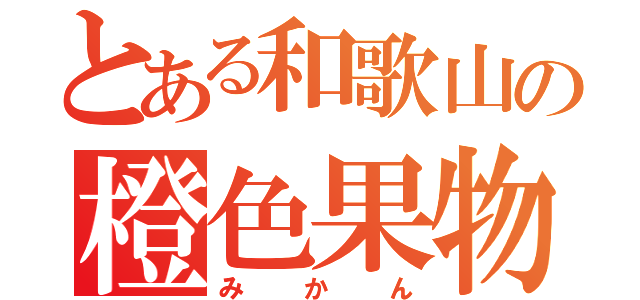 とある和歌山の
橙色果物
みかん